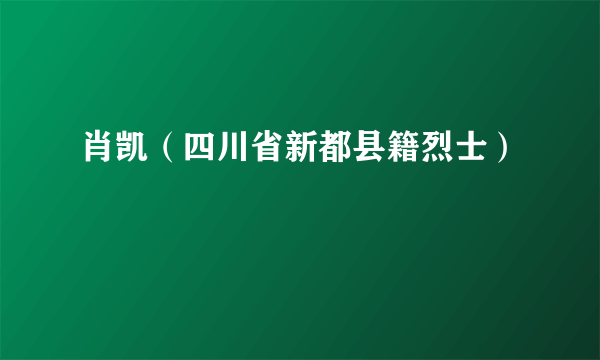 肖凯（四川省新都县籍烈士）